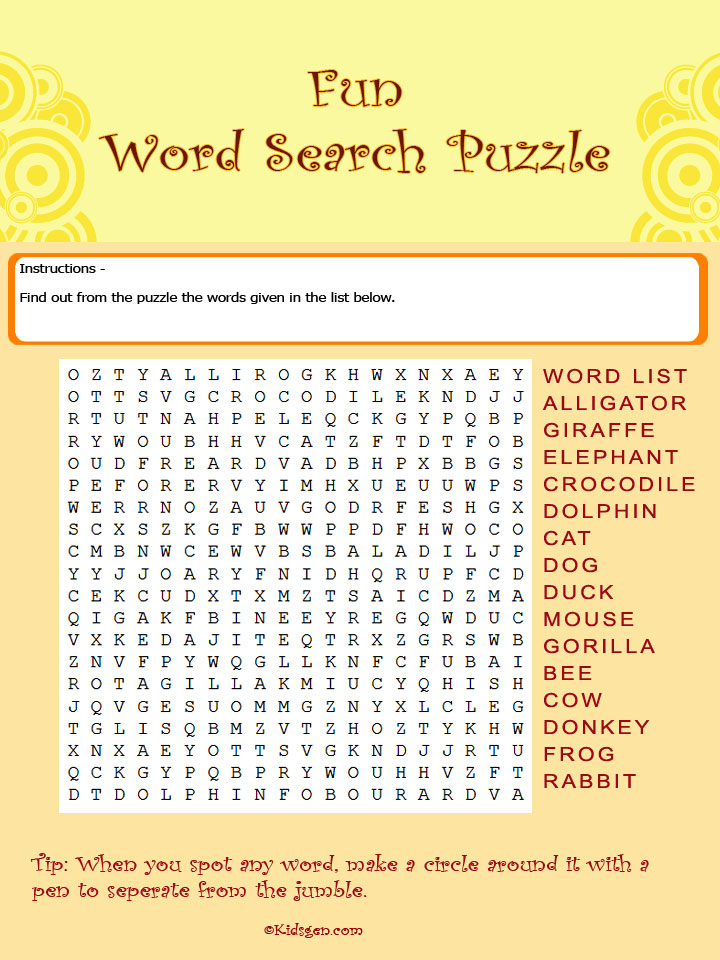 Fun
Word Search Puzzle

Instructions -

Find out from the puzzle the words given in the list below.

O Z T Y A L L I R O G K H W X N X A E Y
O T T S V G C R O C O D I L E K N D J J
R T U T N A H P E L E Q C K G Y P Q B P
R Y W O U B H H V C A T Z F T D T F O B
O U D F R E A R D V A D B H P X B B G S
P E F O R E R V Y I M H X U E U U W P S
W E R R N O Z A U V G O D R F E S H G X
S C X S Z K G F B W W P P D F H W O C O
C M B N W C E W V B S B A L A D I L J P
Y Y J J O A R Y F N I D H Q R U P F C D
C E K C U D X T X M Z T S A I C D Z M A
Q I G A K F B I N E E Y R E G Q W D U C
V X K E D A J I T E Q T R X Z G R S W B
Z N V F P Y W Q G L L K N F C F U B A I
R O T A G I L L A K M I U C Y Q H I S H
J Q V G E S U O M M G Z N Y X L C L E G
T G L I S Q B M Z V T Z H O Z T Y K H W
X N X A E Y O T T S V G K N D J J R T U
Q C K G Y P Q B P R Y W O U H H V Z F T
D T D O L P H I N F O B O U R A R D V A

WORD LIST
ALLIGATOR
GIRAFFE
ELEPHANT
CROCODILE
DOLPHIN
CAT
DOG
DUCK
MOUSE
GORILLA
BEE
COW
DONKEY
FROG
RABBIT

Tip: When you spot any word, make a circle around it with a pen to seperate from the jumble.

©Kidsgen.com